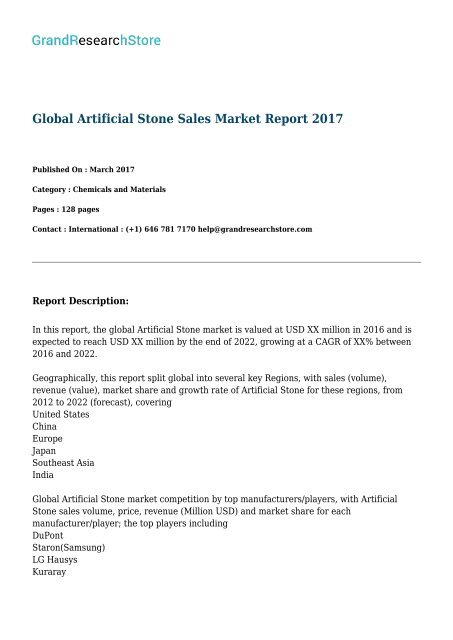 GrandResearchStore

Global Artificial Stone Sales Market Report 2017

Published On : March 2017

Category : Chemicals and Materials

Pages : 128 pages

Contact : International : (+1) 646 781 7170 help@grandresearchstore.com

Report Description:

In this report, the global Artificial Stone market is valued at USD XX million in 2016 and is expected to reach USD XX million by the end of 2022, growing at a CAGR of XX% between 2016 and 2022.

Geographically, this report split global into several key Regions, with sales (volume), revenue (value), market share and growth rate of Artificial Stone for these regions, from 2012 to 2022 (forecast), covering
United States
China
Europe
Japan
Southeast Asia
India

Global Artificial Stone market competition by top manufacturers/players, with Artificial Stone sales volume, price, revenue (Million USD) and market share for each manufacturer/player; the top players including
DuPont
Staron(Samsung)
LG Hausys
Kuraray